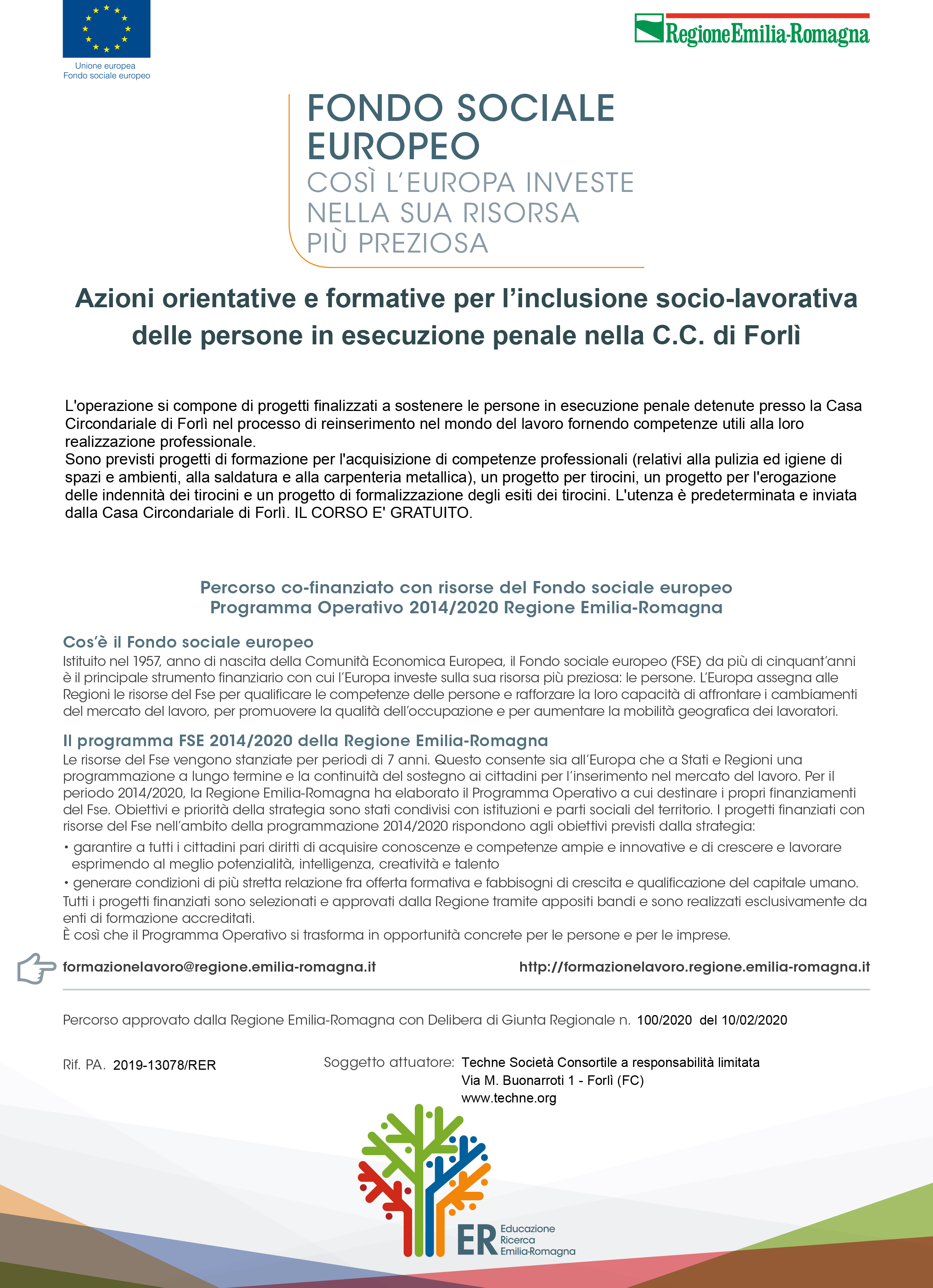 Unione europea
Fondo sociale europeo

RegioneEmilia-Romagna

FONDO SOCIALE EUROPEO
COSÌ L'EUROPA INVESTE NELLA SUA RISORSA PIÙ PREZIOSA

Azioni orientative e formative per l'inclusione socio-lavorativa delle persone in esecuzione penale nella C.C. di Forlì

L'operazione si compone di progetti finalizzati a sostenere le persone in esecuzione penale detenute presso la Casa Circondariale di Forlì nel processo di reinserimento nel mondo del lavoro fornendo competenze utili alla loro realizzazione professionale.
Sono previsti progetti di formazione per l'acquisizione di competenze professionali (relativi alla pulizia ed igiene di spazi e ambienti, alla saldatura e alla carpenteria metallica), un progetto per tirocini, un progetto per l'erogazione delle indennità dei tirocini e un progetto di formalizzazione degli esiti dei tirocini. L'utenza è predeterminata e inviata dalla Casa Circondariale di Forlì. IL CORSO E' GRATUITO.

Percorso co-finanziato con risorse del Fondo sociale europeo
Programma Operativo 2014/2020 Regione Emilia-Romagna

Cos'è il Fondo sociale europeo
Istituito nel 1957, anno di nascita della Comunità Economica Europea, il Fondo sociale europeo (FSE) da più di cinquant'anni è il principale strumento finanziario con cui l'Europa investe sulla sua risorsa più preziosa: le persone. L'Europa assegna alle Regioni le risorse del Fse per qualificare le competenze delle persone e rafforzare la loro capacità di affrontare i cambiamenti del mercato del lavoro, per promuovere la qualità dell'occupazione e per aumentare la mobilità geografica dei lavoratori.

Il programma FSE 2014/2020 della Regione Emilia-Romagna
Le risorse del Fse vengono stanziate per periodi di 7 anni. Questo consente sia all'Europa che a Stati e Regioni una programmazione a lungo termine e la continuità del sostegno ai cittadini per l'inserimento nel mercato del lavoro. Per il periodo 2014/2020, la Regione Emilia-Romagna ha elaborato il Programma Operativo a cui destinare i propri finanziamenti del Fse. Obiettivi e priorità della strategia sono stati condivisi con istituzioni e parti sociali del territorio. I progetti finanziati con risorse del Fse nell'ambito della programmazione 2014/2020 rispondono agli obiettivi previsti dalla strategia:
• garantire a tutti i cittadini pari diritti di acquisire conoscenze e competenze ampie e innovative e di crescere e lavorare esprimendo al meglio potenzialità, intelligenza, creatività e talento
• generare condizioni di più stretta relazione fra offerta formativa e fabbisogni di crescita e qualificazione del capitale umano.
Tutti i progetti finanziati sono selezionati e approvati dalla Regione tramite appositi bandi e sono realizzati esclusivamente da enti di formazione accreditati.
È così che il Programma Operativo si trasforma in opportunità concrete per le persone e per le imprese.

formazionelavoro@regione.emilia-romagna.it http://formazionelavoro.regione.emilia-romagna.it

Percorso approvato dalla Regione Emilia-Romagna con Delibera di Giunta Regionale n. 100/2020 del 10/02/2020

Rif. PA. 2019-13078/RER

Soggetto attuatore: Techne Società Consortile a responsabilità limitata
Via M. Buonarroti 1 - Forlì (FC)
www.techne.org

ER Educazione Ricerca Emilia-Romagna